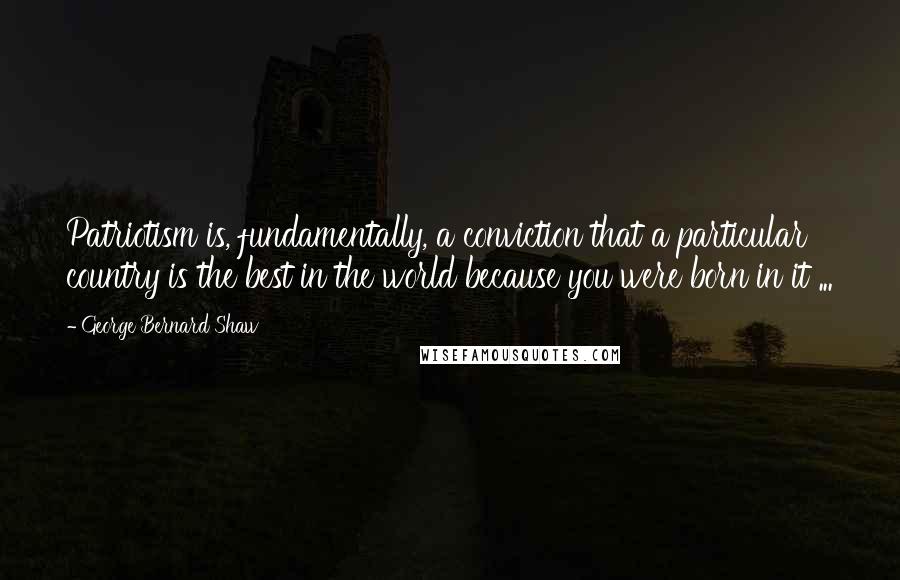 Patriotism is, fundamentally, a conviction that a particular country is the best in the world because you were born in it ...

- George Bernard Shaw

WISEFAMOUSQUOTES.COM